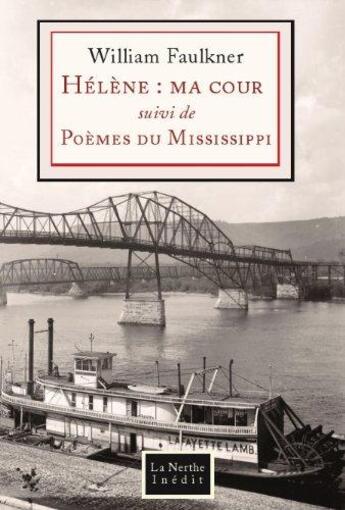 William Faulkner
HÉLÈNE : MA COUR
suivi de
POÈMES DU MISSISSIPPI

LAFAYETTE LAMB

La Nerthe
Inédit